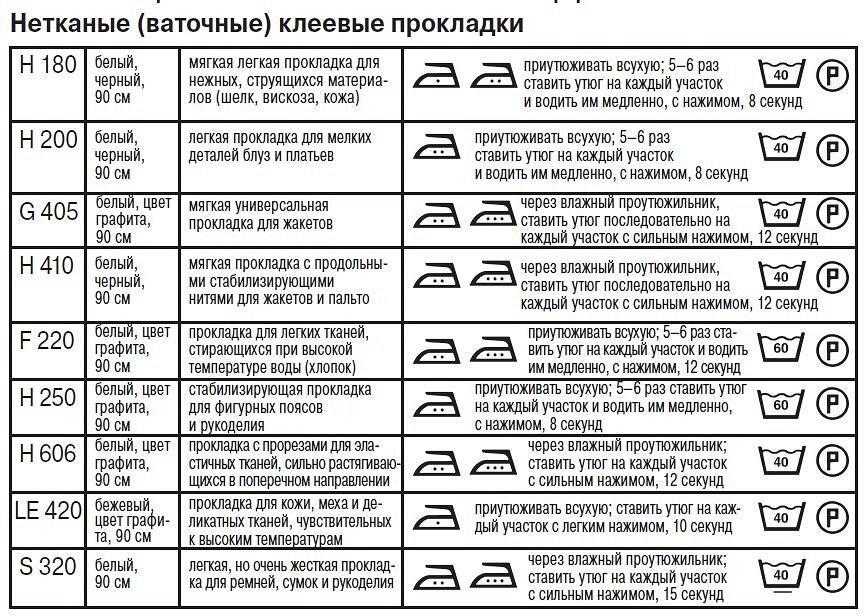 Нетканые (ваточные) клеевые прокладки

| H 180 | белый, черный, 90 см | мягкая легкая прокладка для нежных, струящихся материалов (шелк, вискоза, кожа) | приутюживать всухую; 5–6 раз ставить утюг на каждый участок и водить им медленно, с нажимом, 8 секунд 40 P |
|---|---|---|---|
| H 200 | белый, черный, 90 см | легкая прокладка для мелких деталей блуз и платьев | приутюживать всухую; 5–6 раз ставить утюг на каждый участок и водить им медленно, с нажимом, 8 секунд 40 P |
| G 405 | белый, цвет графита, 90 см | мягкая универсальная прокладка для жакетов | через влажный проутюжильник, ставить утюг последовательно на каждый участок с сильным нажимом, 12 секунд 40 P |
| H 410 | белый, черный, 90 см | мягкая прокладка с продольными стабилизирующими нитями для жакетов и пальто | через влажный проутюжильник, ставить утюг последовательно на каждый участок с сильным нажимом, 12 секунд 40 P |
| F 220 | белый, цвет графита, 90 см | прокладка для легких тканей, стирающихся при высокой температуре воды (хлопок) | приутюживать всухую; 5–6 раз ставить утюг на каждый участок и водить им медленно, с нажимом, 12 секунд 60 P |
| H 250 | белый, цвет графита, 90 см | стабилизирующая прокладка для фигурных поясов и рукоделия | приутюживать всухую; 5–6 раз ставить утюг на каждый участок и водить им медленно, с нажимом, 8 секунд 60 P |
| H 606 | белый, цвет графита, 90 см | прокладка с прорезами для эластичных тканей, сильно растягивающихся в поперечном направлении | через влажный проутюжильник; ставить утюг на каждый участок с сильным нажимом, 12 секунд 40 P |
| LE 420 | бежевый, цвет графита, 90 см | прокладка для кожи, меха и деликатных тканей, чувствительных к высоким температурам | приутюживать всухую; ставить утюг на каждый участок с легким нажимом, 10 секунд 40 P |
| S 320 | белый, 90 см | легкая, но очень жесткая прокладка для ремней, сумок и рукоделия | через влажный проутюжильник; ставить утюг на каждый участок с сильным нажимом, 15 секунд 40 P |